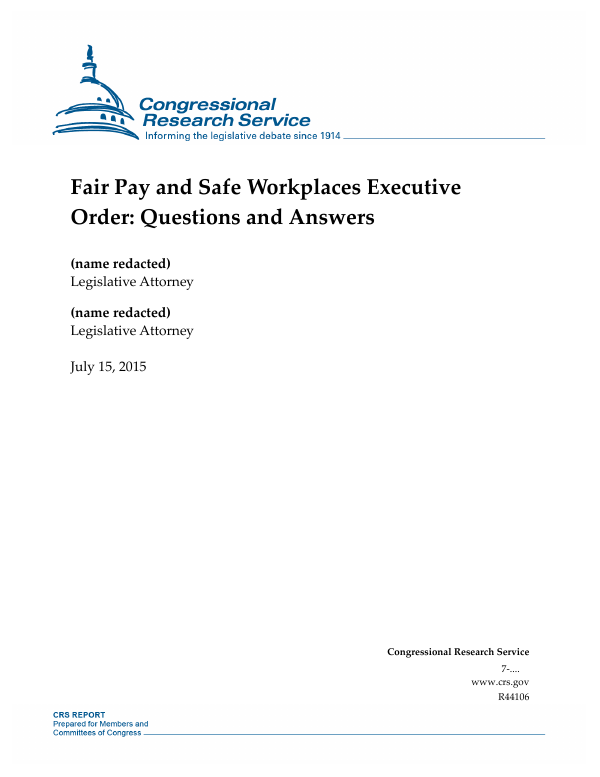 Congressional Research Service
Informing the legislative debate since 1914

Fair Pay and Safe Workplaces Executive Order: Questions and Answers

(name redacted)
Legislative Attorney

(name redacted)
Legislative Attorney

July 15, 2015

Congressional Research Service
7-....
www.crs.gov
R44106

CRS REPORT
Prepared for Members and Committees of Congress